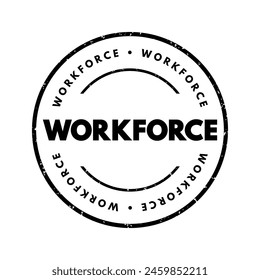 WORKFORCE • WORKFORCE

WORKFORCE

WORKFORCE • WORKFORCE

shutterstock.com · 2459852211